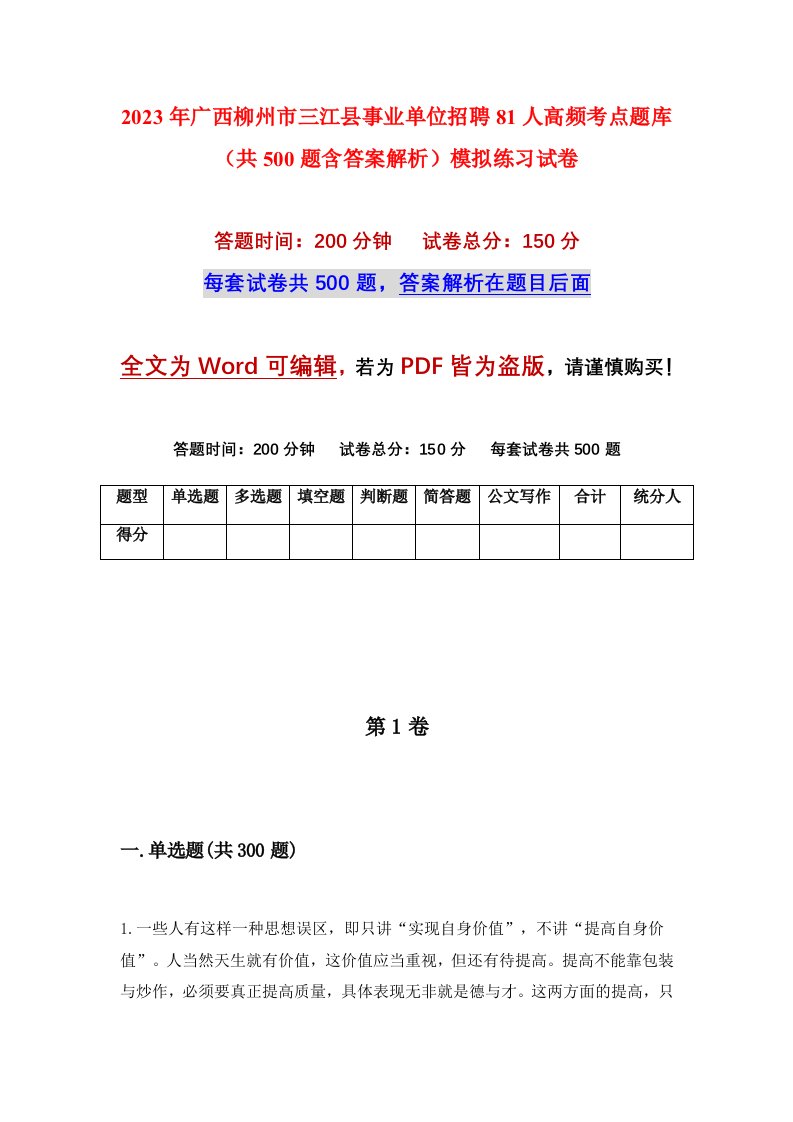 2023年广西柳州市三江县事业单位招聘81人高频考点题库（共500题含答案解析）模拟练习试卷

答题时间：200分钟　试卷总分：150分

每套试卷共500题，答案解析在题目后面

全文为Word可编辑，若为PDF皆为盗版，请谨慎购买！

答题时间：200分钟　试卷总分：150分　每套试卷共500题

| 题型 | 单选题 | 多选题 | 填空题 | 判断题 | 简答题 | 公文写作 | 合计 | 统分人 |
|---|---|---|---|---|---|---|---|---|
| 得分 | | | | | | | | |

第1卷

一.单选题(共300题)

1.一些人有这样一种思想误区，即只讲“实现自身价值”，不讲“提高自身价值”。人当然天生就有价值，这价值应当重视，但还有待提高。提高不能靠包装与炒作，必须要真正提高质量，具体表现无非就是德与才。这两方面的提高，只